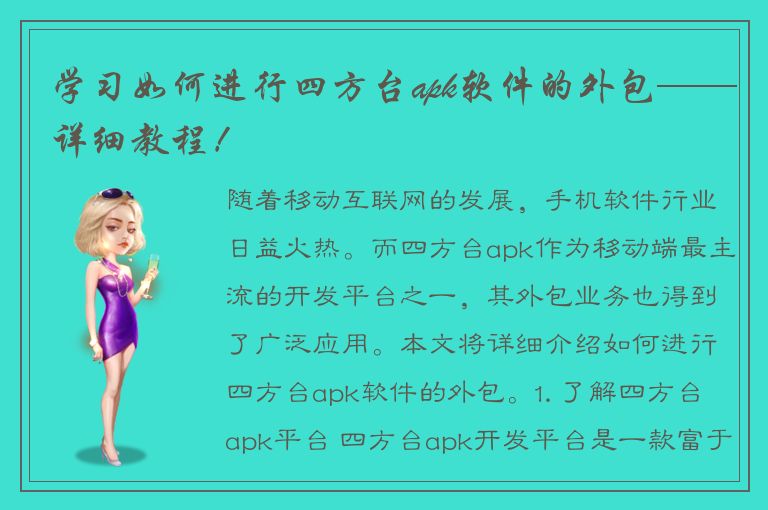 学习如何进行四方台apk软件的外包——详细教程！

随着移动互联网的发展，手机软件行业日益火热。而四方台apk作为移动端最主流的开发平台之一，其外包业务也得到了广泛应用。本文将详细介绍如何进行四方台apk软件的外包。1. 了解四方台apk平台 四方台apk开发平台是一款富于